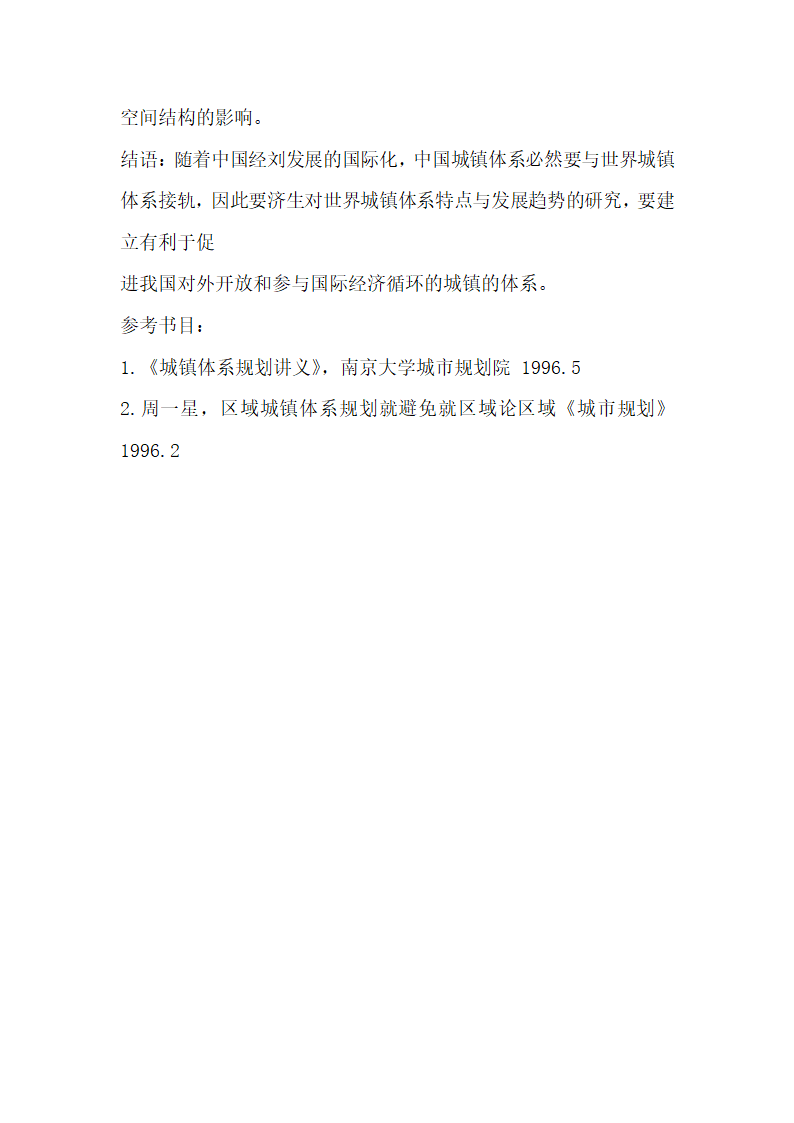 空间结构的影响。

结语：随着中国经刘发展的国际化，中国城镇体系必然要与世界城镇体系接轨，因此要济生对世界城镇体系特点与发展趋势的研究，要建立有利于促

进我国对外开放和参与国际经济循环的城镇的体系。

参考书目：

1.《城镇体系规划讲义》，南京大学城市规划院 1996.5

2.周一星，区域城镇体系规划就避免就区域论区域《城市规划》1996.2